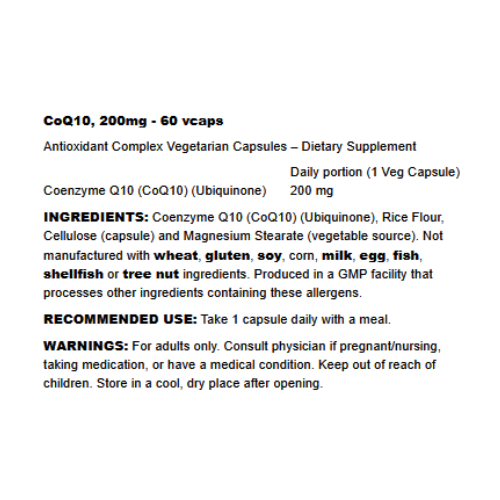 CoQ10, 200mg - 60 vcaps

Antioxidant Complex Vegetarian Capsules – Dietary Supplement

| | Daily portion (1 Veg Capsule) |
|---|---|
| Coenzyme Q10 (CoQ10) (Ubiquinone) | 200 mg |

INGREDIENTS: Coenzyme Q10 (CoQ10) (Ubiquinone), Rice Flour, Cellulose (capsule) and Magnesium Stearate (vegetable source). Not manufactured with wheat, gluten, soy, corn, milk, egg, fish, shellfish or tree nut ingredients. Produced in a GMP facility that processes other ingredients containing these allergens.

RECOMMENDED USE: Take 1 capsule daily with a meal.

WARNINGS: For adults only. Consult physician if pregnant/nursing, taking medication, or have a medical condition. Keep out of reach of children. Store in a cool, dry place after opening.